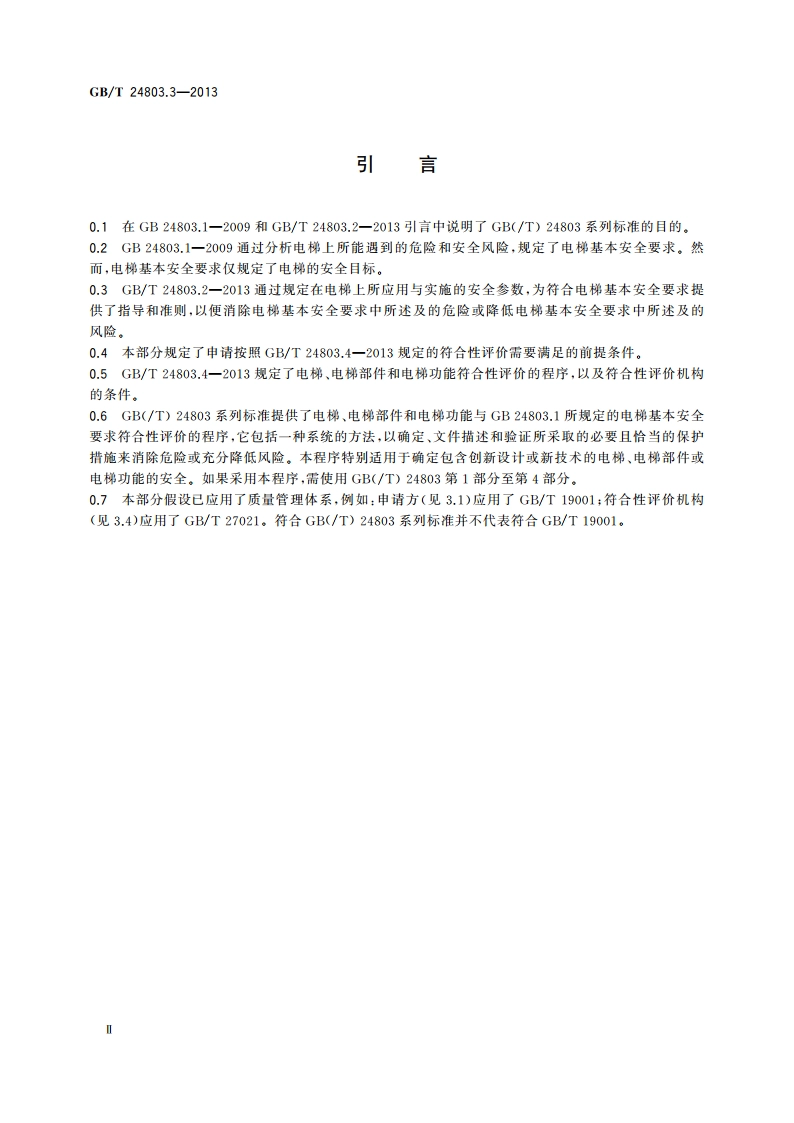 GB/T 24803.3—2013

引　言

0.1　在 GB 24803.1—2009 和 GB/T 24803.2—2013 引言中说明了 GB(/T) 24803 系列标准的目的。

0.2　GB 24803.1—2009 通过分析电梯上所能遇到的危险和安全风险，规定了电梯基本安全要求。然而，电梯基本安全要求仅规定了电梯的安全目标。

0.3　GB/T 24803.2—2013 通过规定在电梯上所应用与实施的安全参数，为符合电梯基本安全要求提供了指导和准则，以便消除电梯基本安全要求中所述及的危险或降低电梯基本安全要求中所述及的风险。

0.4　本部分规定了申请按照 GB/T 24803.4—2013 规定的符合性评价需要满足的前提条件。

0.5　GB/T 24803.4—2013 规定了电梯、电梯部件和电梯功能符合性评价的程序，以及符合性评价机构的条件。

0.6　GB(/T) 24803 系列标准提供了电梯、电梯部件和电梯功能与 GB 24803.1 所规定的电梯基本安全要求符合性评价的程序，它包括一种系统的方法，以确定、文件描述和验证所采取的必要且恰当的保护措施来消除危险或充分降低风险。本程序特别适用于确定包含创新设计或新技术的电梯、电梯部件或电梯功能的安全。如果采用本程序，需使用 GB(/T) 24803 第 1 部分至第 4 部分。

0.7　本部分假设已应用了质量管理体系，例如：申请方(见 3.1)应用了 GB/T 19001；符合性评价机构(见 3.4)应用了 GB/T 27021。符合 GB(/T) 24803 系列标准并不代表符合 GB/T 19001。

Ⅱ